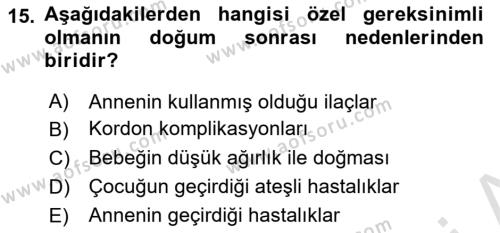 15. Aşağıdakilerden hangisi özel gereksinimli olmanın doğum sonrası nedenlerinden biridir?

A) Annenin kullanmış olduğu ilaçlar
B) Kordon komplikasyonları
C) Bebeğin düşük ağırlık ile doğması
D) Çocuğun geçirdiği ateşli hastalıklar
E) Annenin geçirdiği hastalıklar

www.aofsoru.com